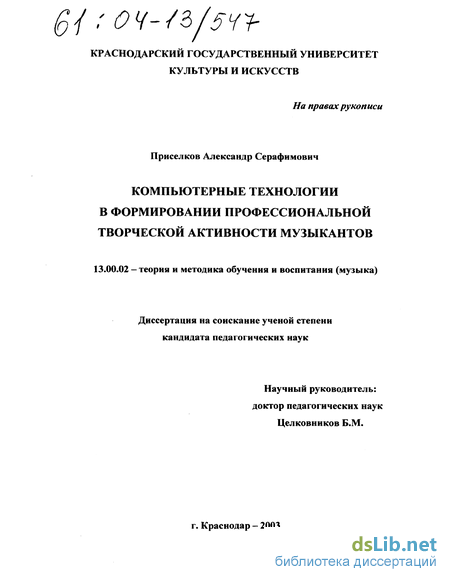 61:04-13/547

КРАСНОДАРСКИЙ ГОСУДАРСТВЕННЫЙ УНИВЕРСИТЕТ КУЛЬТУРЫ И ИСКУССТВ

На правах рукописи

Приселков Александр Серафимович

КОМПЬЮТЕРНЫЕ ТЕХНОЛОГИИ В ФОРМИРОВАНИИ ПРОФЕССИОНАЛЬНОЙ ТВОРЧЕСКОЙ АКТИВНОСТИ МУЗЫКАНТОВ

13.00.02 – теория и методика обучения и воспитания (музыка)

Диссертация на соискание ученой степени кандидата педагогических наук

Научный руководитель:
доктор педагогических наук
Целковников Б.М.

г. Краснодар – 2003

dsLib.net
библиотека диссертаций